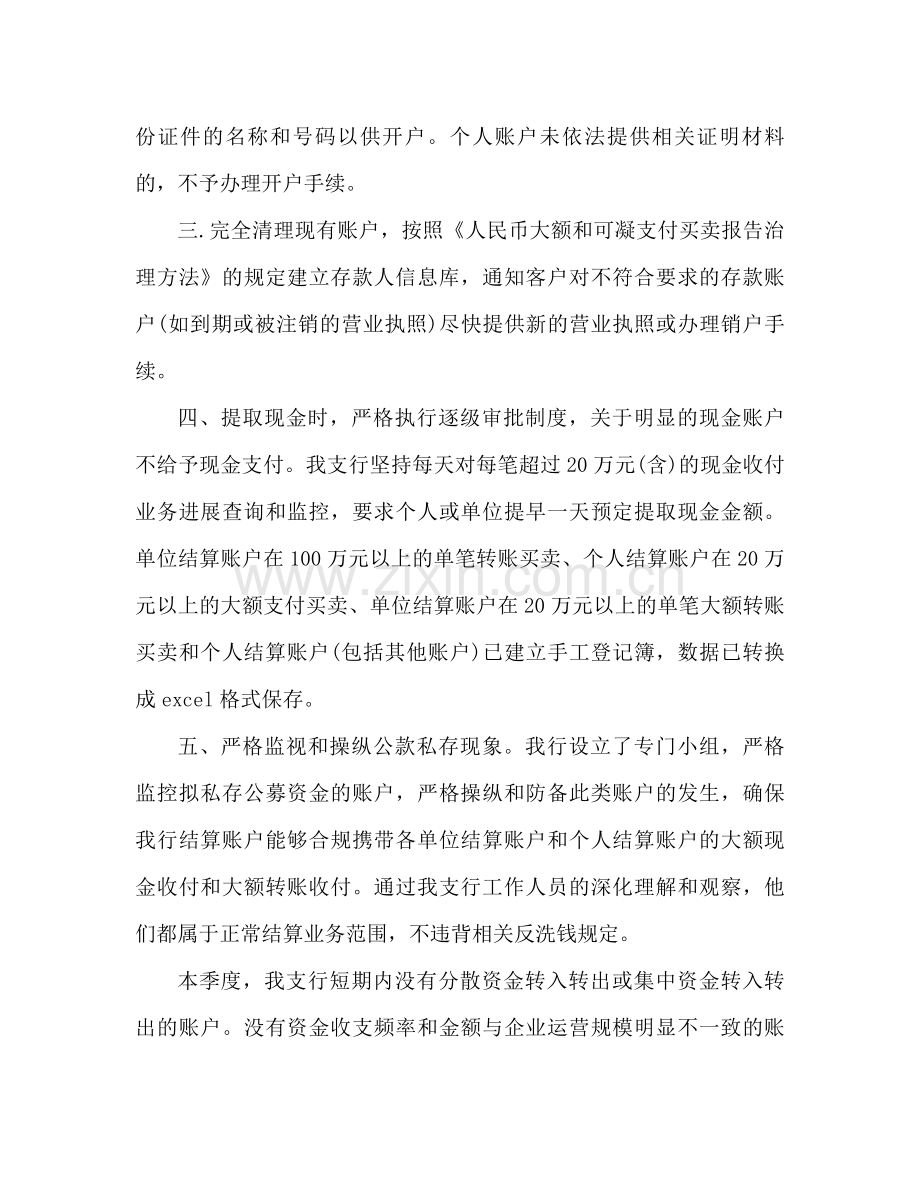 份证件的名称和号码以供开户。个人账户未依法提供相关证明材料的，不予办理开户手续。

三.完全清理现有账户，按照《人民币大额和可凝支付买卖报告治理方法》的规定建立存款人信息库，通知客户对不符合要求的存款账户(如到期或被注销的营业执照)尽快提供新的营业执照或办理销户手续。

四、提取现金时，严格执行逐级审批制度，关于明显的现金账户不给予现金支付。我支行坚持每天对每笔超过20万元(含)的现金收付业务进展查询和监控，要求个人或单位提早一天预定提取现金金额。单位结算账户在100万元以上的单笔转账买卖、个人结算账户在20万元以上的大额支付买卖、单位结算账户在20万元以上的单笔大额转账买卖和个人结算账户(包括其他账户)已建立手工登记簿，数据已转换成excel格式保存。

五、严格监视和操纵公款私存现象。我行设立了专门小组，严格监控拟私存公募资金的账户，严格操纵和防备此类账户的发生，确保我行结算账户能够合规携带各单位结算账户和个人结算账户的大额现金收付和大额转账收付。通过我支行工作人员的深化理解和观察，他们都属于正常结算业务范围，不违背相关反洗钱规定。

本季度，我支行短期内没有分散资金转入转出或集中资金转入转出的账户。没有资金收支频率和金额与企业运营规模明显不一致的账

www.zixin.com.cn